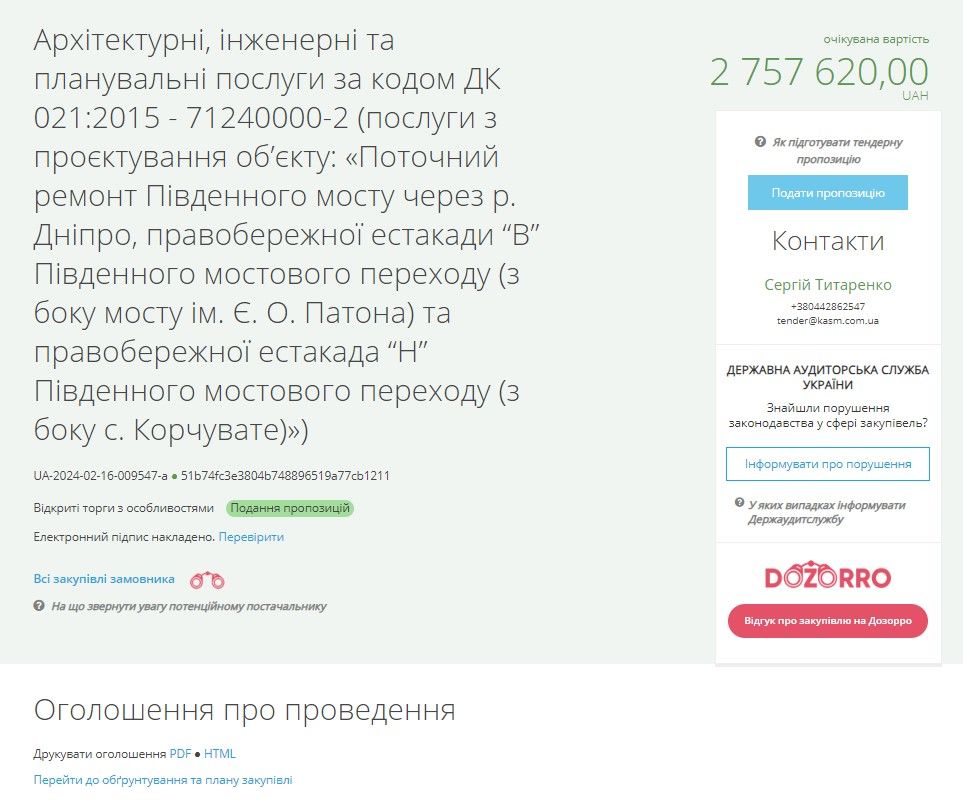 Архітектурні, інженерні та планувальні послуги за кодом ДК 021:2015 - 71240000-2 (послуги з проєктування об'єкту: «Поточний ремонт Південного мосту через р. Дніпро, правобережної естакади "В" Південного мостового переходу (з боку мосту ім. Є. О. Патона) та правобережної естакада "Н" Південного мостового переходу (з боку с. Корчувате)»)

UA-2024-02-16-009547-a ● 51b74fc3e3804b748896519a77cb1211

Відкриті торги з особливостями Подання пропозицій

Електронний підпис накладено. Перевірити

Всі закупівлі замовника

На що звернути увагу потенційному постачальнику

очікувана вартість
2 757 620,00
UAH

Як підготувати тендерну пропозицію

Подати пропозицію

Контакти

Сергій Титаренко
+380442862547
tender@kasm.com.ua

ДЕРЖАВНА АУДИТОРСЬКА СЛУЖБА УКРАЇНИ

Знайшли порушення законодавства у сфері закупівель?

Інформувати про порушення

У яких випадках інформувати Держаудитслужбу

DOZORRO

Відгук про закупівлю на Дозорро

Оголошення про проведення

Друкувати оголошення PDF ● HTML

Перейти до обґрунтування та плану закупівлі